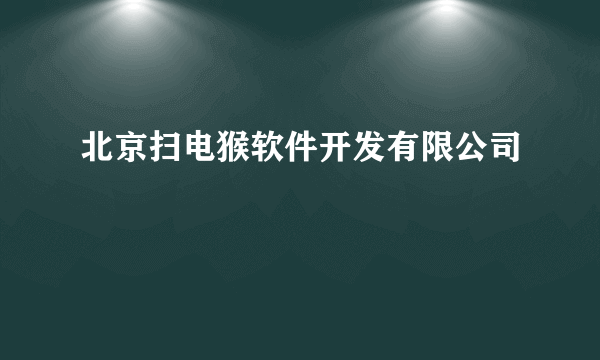 北京扫电猴软件开发有限公司